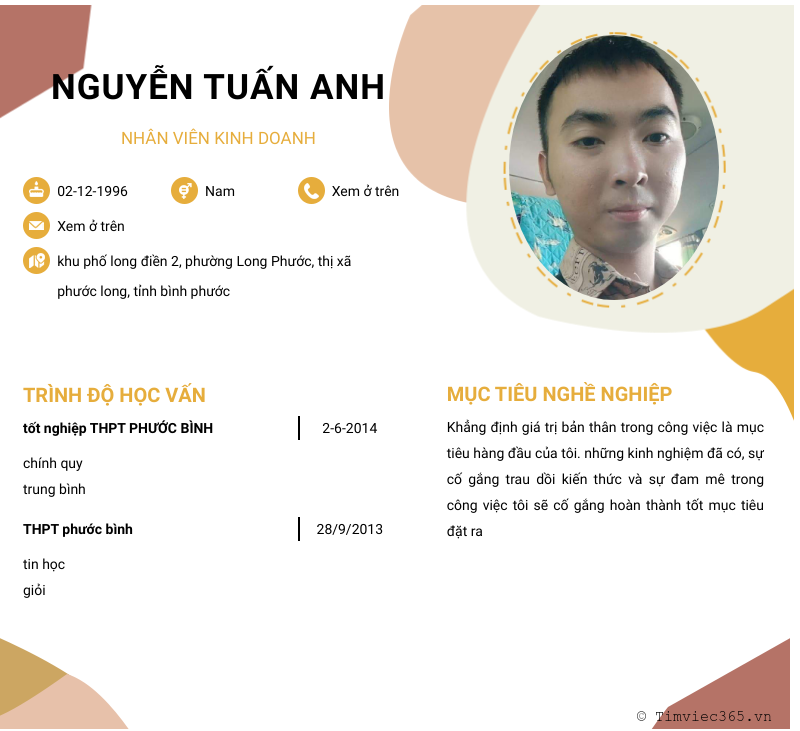 NGUYỄN TUẤN ANH

NHÂN VIÊN KINH DOANH

02-12-1996

Nam

Xem ở trên

Xem ở trên

khu phố long điền 2, phường Long Phước, thị xã phước long, tỉnh bình phước

TRÌNH ĐỘ HỌC VẤN

tốt nghiệp THPT PHƯỚC BÌNH

2-6-2014

chính quy

trung bình

THPT phước bình

28/9/2013

tin học

giỏi

MỤC TIÊU NGHỀ NGHIỆP

Khẳng định giá trị bản thân trong công việc là mục tiêu hàng đầu của tôi. những kinh nghiệm đã có, sự cố gắng trau dồi kiến thức và sự đam mê trong công việc tôi sẽ cố gắng hoàn thành tốt mục tiêu đặt ra

© Timviec365.vn